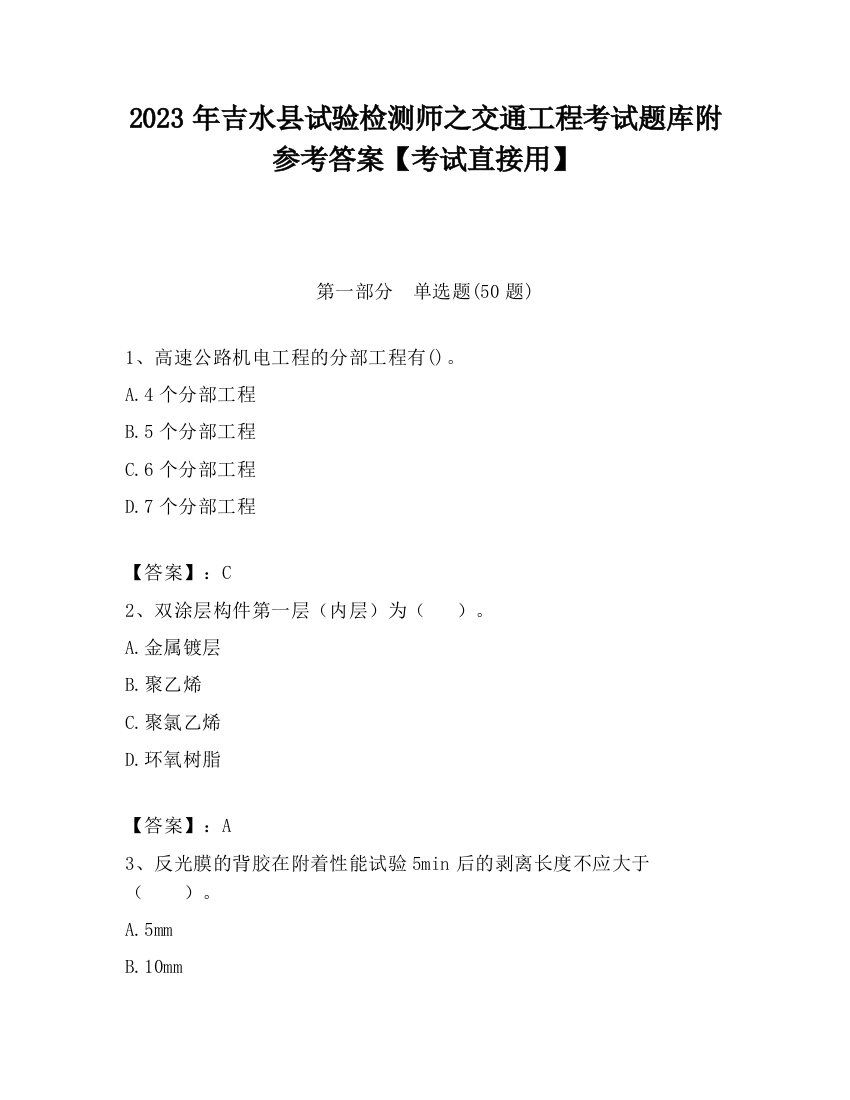 2023 年吉水县试验检测师之交通工程考试题库附参考答案【考试直接用】

第一部分　单选题(50 题)

1、高速公路机电工程的分部工程有()。

A.4 个分部工程

B.5 个分部工程

C.6 个分部工程

D.7 个分部工程

【答案】：C

2、双涂层构件第一层（内层）为（　　）。

A.金属镀层

B.聚乙烯

C.聚氯乙烯

D.环氧树脂

【答案】：A

3、反光膜的背胶在附着性能试验 5min 后的剥离长度不应大于（　　）。

A.5mm

B.10mm